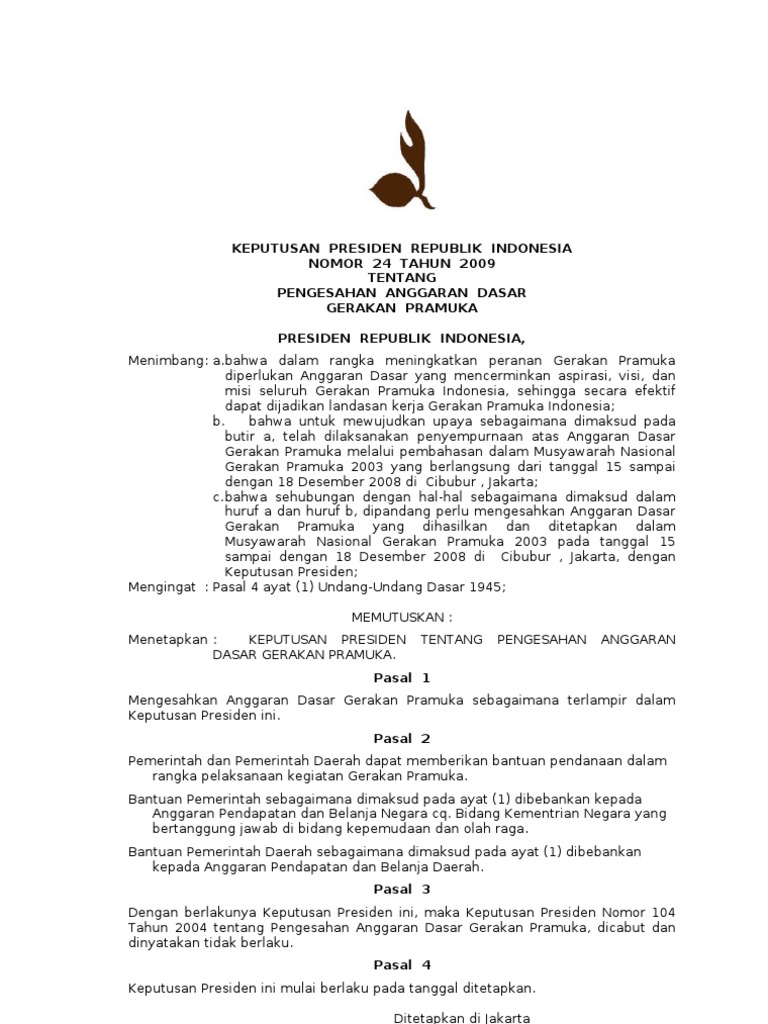 KEPUTUSAN PRESIDEN REPUBLIK INDONESIA
NOMOR 24 TAHUN 2009
TENTANG
PENGESAHAN ANGGARAN DASAR
GERAKAN PRAMUKA

PRESIDEN REPUBLIK INDONESIA,

Menimbang: a.bahwa dalam rangka meningkatkan peranan Gerakan Pramuka diperlukan Anggaran Dasar yang mencerminkan aspirasi, visi, dan misi seluruh Gerakan Pramuka Indonesia, sehingga secara efektif dapat dijadikan landasan kerja Gerakan Pramuka Indonesia;
b. bahwa untuk mewujudkan upaya sebagaimana dimaksud pada butir a, telah dilaksanakan penyempurnaan atas Anggaran Dasar Gerakan Pramuka melalui pembahasan dalam Musyawarah Nasional Gerakan Pramuka 2003 yang berlangsung dari tanggal 15 sampai dengan 18 Desember 2008 di Cibubur , Jakarta;
c.bahwa sehubungan dengan hal-hal sebagaimana dimaksud dalam huruf a dan huruf b, dipandang perlu mengesahkan Anggaran Dasar Gerakan Pramuka yang dihasilkan dan ditetapkan dalam Musyawarah Nasional Gerakan Pramuka 2003 pada tanggal 15 sampai dengan 18 Desember 2008 di Cibubur , Jakarta, dengan Keputusan Presiden;
Mengingat : Pasal 4 ayat (1) Undang-Undang Dasar 1945;

MEMUTUSKAN :

Menetapkan : KEPUTUSAN PRESIDEN TENTANG PENGESAHAN ANGGARAN DASAR GERAKAN PRAMUKA.

Pasal 1

Mengesahkan Anggaran Dasar Gerakan Pramuka sebagaimana terlampir dalam Keputusan Presiden ini.

Pasal 2

Pemerintah dan Pemerintah Daerah dapat memberikan bantuan pendanaan dalam rangka pelaksanaan kegiatan Gerakan Pramuka.

Bantuan Pemerintah sebagaimana dimaksud pada ayat (1) dibebankan kepada Anggaran Pendapatan dan Belanja Negara cq. Bidang Kementrian Negara yang bertanggung jawab di bidang kepemudaan dan olah raga.

Bantuan Pemerintah Daerah sebagaimana dimaksud pada ayat (1) dibebankan kepada Anggaran Pendapatan dan Belanja Daerah.

Pasal 3

Dengan berlakunya Keputusan Presiden ini, maka Keputusan Presiden Nomor 104 Tahun 2004 tentang Pengesahan Anggaran Dasar Gerakan Pramuka, dicabut dan dinyatakan tidak berlaku.

Pasal 4

Keputusan Presiden ini mulai berlaku pada tanggal ditetapkan.

Ditetapkan di Jakarta